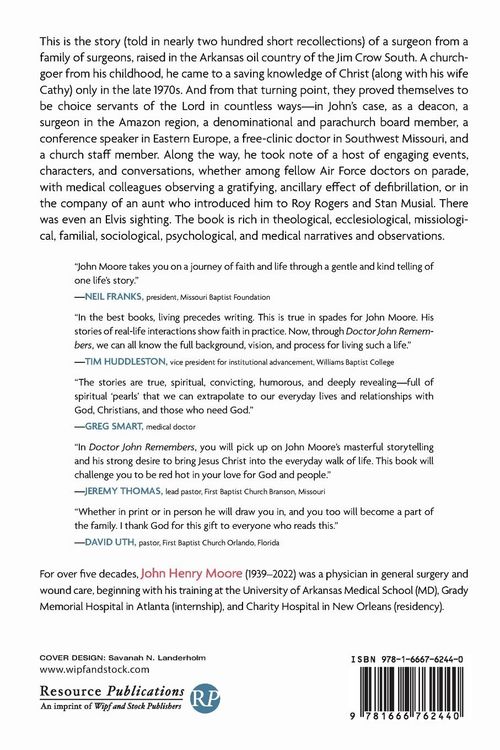 This is the story (told in nearly two hundred short recollections) of a surgeon from a family of surgeons, raised in the Arkansas oil country of the Jim Crow South. A churchgoer from his childhood, he came to a saving knowledge of Christ (along with his wife Cathy) only in the late 1970s. And from that turning point, they proved themselves to be choice servants of the Lord in countless ways—in John's case, as a deacon, a surgeon in the Amazon region, a denominational and parachurch board member, a conference speaker in Eastern Europe, a free-clinic doctor in Southwest Missouri, and a church staff member. Along the way, he took note of a host of engaging events, characters, and conversations, whether among fellow Air Force doctors on parade, with medical colleagues observing a gratifying, ancillary effect of defibrillation, or in the company of an aunt who introduced him to Roy Rogers and Stan Musial. There was even an Elvis sighting. The book is rich in theological, ecclesiological, missiological, familial, sociological, psychological, and medical narratives and observations.

"John Moore takes you on a journey of faith and life through a gentle and kind telling of one life's story."
—NEIL FRANKS, president, Missouri Baptist Foundation

"In the best books, living precedes writing. This is true in spades for John Moore. His stories of real-life interactions show faith in practice. Now, through Doctor John Remembers, we can all know the full background, vision, and process for living such a life."
—TIM HUDDLESTON, vice president for institutional advancement, Williams Baptist College

"The stories are true, spiritual, convicting, humorous, and deeply revealing—full of spiritual 'pearls' that we can extrapolate to our everyday lives and relationships with God, Christians, and those who need God."
—GREG SMART, medical doctor

"In Doctor John Remembers, you will pick up on John Moore's masterful storytelling and his strong desire to bring Jesus Christ into the everyday walk of life. This book will challenge you to be red hot in your love for God and people."
—JEREMY THOMAS, lead pastor, First Baptist Church Branson, Missouri

"Whether in print or in person he will draw you in, and you too will become a part of the family. I thank God for this gift to everyone who reads this."
—DAVID UTH, pastor, First Baptist Church Orlando, Florida

For over five decades, John Henry Moore (1939–2022) was a physician in general surgery and wound care, beginning with his training at the University of Arkansas Medical School (MD), Grady Memorial Hospital in Atlanta (internship), and Charity Hospital in New Orleans (residency).

COVER DESIGN: Savanah N. Landerholm
www.wipfandstock.com

Resource Publications
An imprint of Wipf and Stock Publishers
RP

ISBN 978-1-6667-6244-0

9 781666 762440